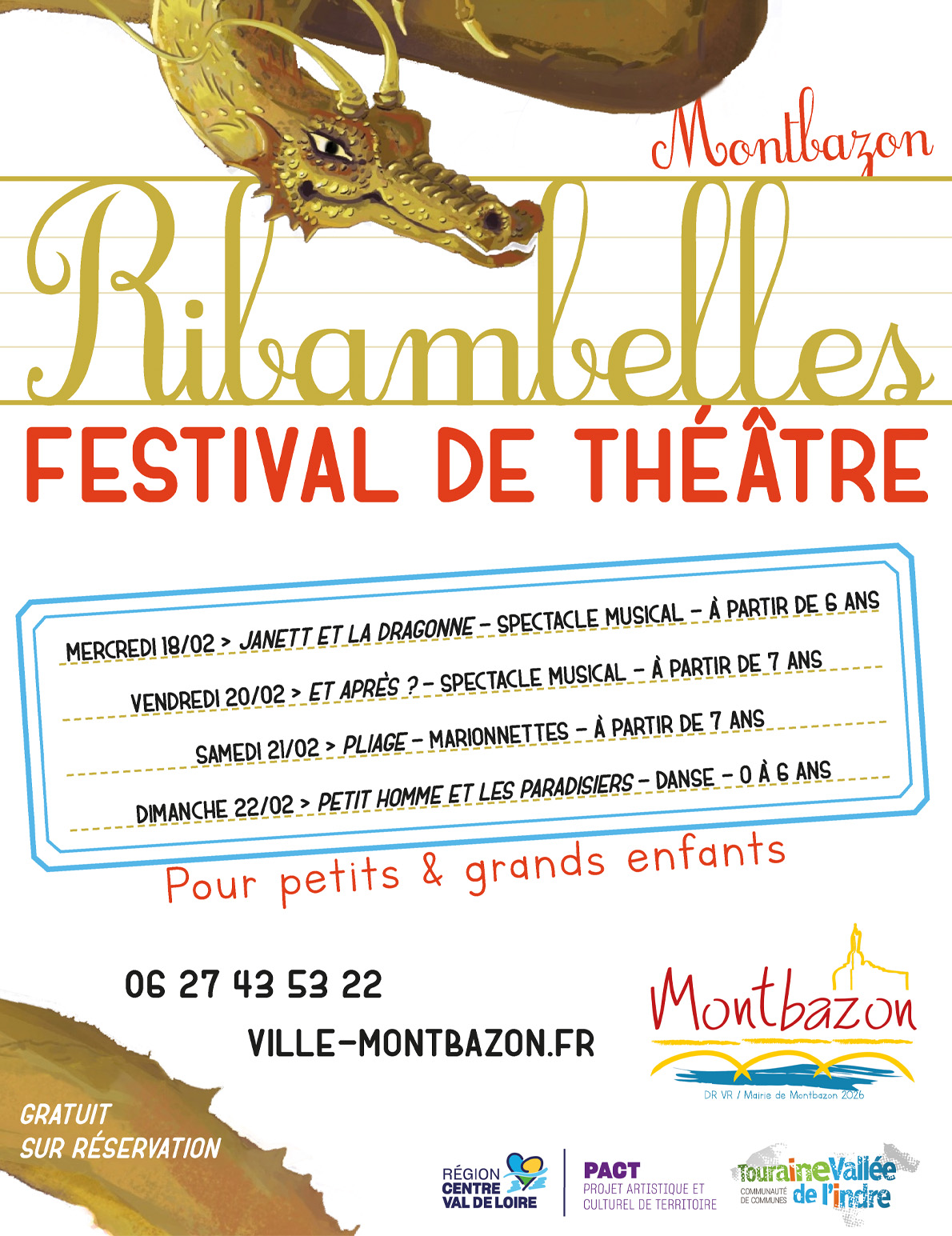 Montbazon

Ribambelles

FESTIVAL DE THÉÂTRE

MERCREDI 18/02 > JANETT ET LA DRAGONNE – SPECTACLE MUSICAL – À PARTIR DE 6 ANS

VENDREDI 20/02 > ET APRÈS ? – SPECTACLE MUSICAL – À PARTIR DE 7 ANS

SAMEDI 21/02 > PLIAGE – MARIONNETTES – À PARTIR DE 7 ANS

DIMANCHE 22/02 > PETIT HOMME ET LES PARADISIERS – DANSE – 0 À 6 ANS

Pour petits & grands enfants

06 27 43 53 22

VILLE-MONTBAZON.FR

Montbazon

DR VR / Mairie de Montbazon 2026

GRATUIT
SUR RÉSERVATION

RÉGION CENTRE VAL DE LOIRE

PACT
PROJET ARTISTIQUE ET CULTUREL DE TERRITOIRE

Touraine Vallée de l'Indre
COMMUNAUTÉ DE COMMUNES